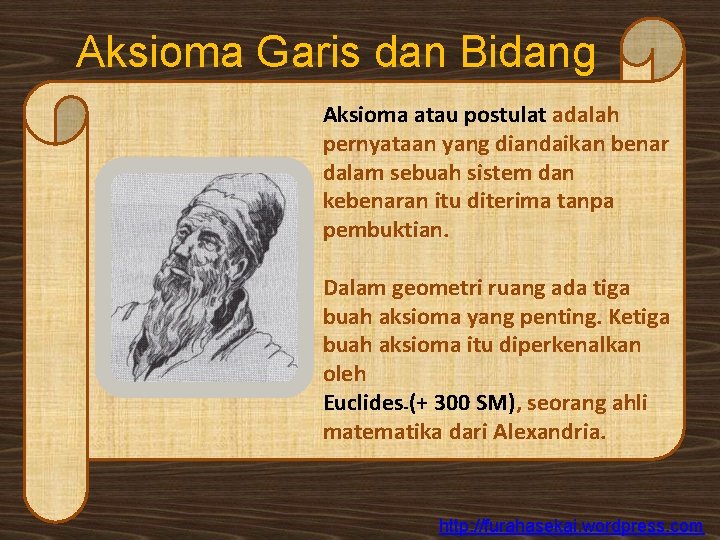 Aksioma Garis dan Bidang

Aksioma atau postulat adalah pernyataan yang diandaikan benar dalam sebuah sistem dan kebenaran itu diterima tanpa pembuktian.

Dalam geometri ruang ada tiga buah aksioma yang penting. Ketiga buah aksioma itu diperkenalkan oleh
Euclides.(+ 300 SM), seorang ahli matematika dari Alexandria.

http://furahasekai.wordpress.com